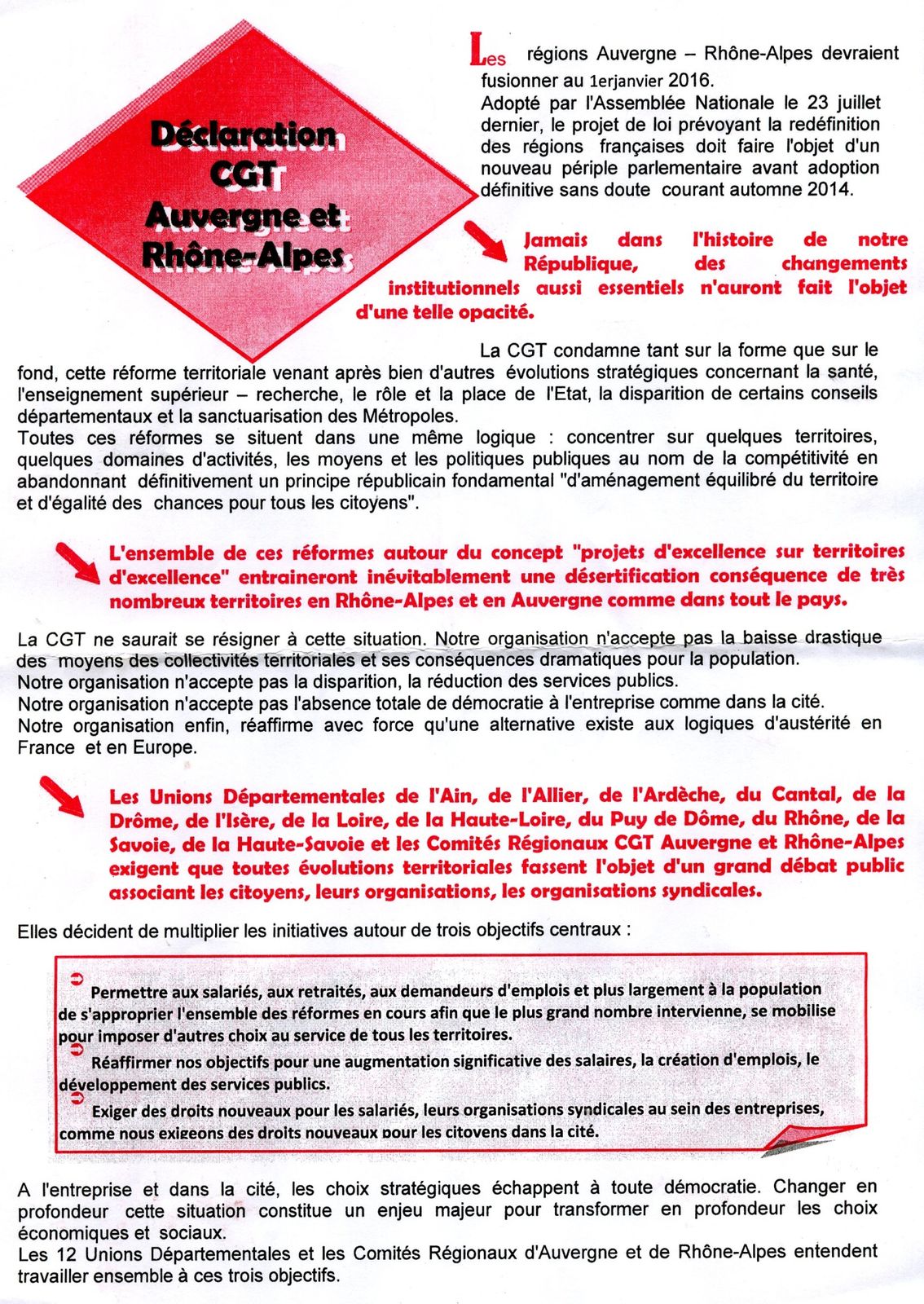 Déclaration CGT Auvergne et Rhône-Alpes

Les régions Auvergne – Rhône-Alpes devraient fusionner au 1erjanvier 2016.
Adopté par l'Assemblée Nationale le 23 juillet dernier, le projet de loi prévoyant la redéfinition des régions françaises doit faire l'objet d'un nouveau périple parlementaire avant adoption définitive sans doute courant automne 2014.

Jamais dans l'histoire de notre République, des changements institutionnels aussi essentiels n'auront fait l'objet d'une telle opacité.

La CGT condamne tant sur la forme que sur le fond, cette réforme territoriale venant après bien d'autres évolutions stratégiques concernant la santé, l'enseignement supérieur – recherche, le rôle et la place de l'Etat, la disparition de certains conseils départementaux et la sanctuarisation des Métropoles.
Toutes ces réformes se situent dans une même logique : concentrer sur quelques territoires, quelques domaines d'activités, les moyens et les politiques publiques au nom de la compétitivité en abandonnant définitivement un principe républicain fondamental "d'aménagement équilibré du territoire et d'égalité des chances pour tous les citoyens".

L'ensemble de ces réformes autour du concept "projets d'excellence sur territoires d'excellence" entraineront inévitablement une désertification conséquence de très nombreux territoires en Rhône-Alpes et en Auvergne comme dans tout le pays.

La CGT ne saurait se résigner à cette situation. Notre organisation n'accepte pas la baisse drastique des moyens des collectivités territoriales et ses conséquences dramatiques pour la population.
Notre organisation n'accepte pas la disparition, la réduction des services publics.
Notre organisation n'accepte pas l'absence totale de démocratie à l'entreprise comme dans la cité.
Notre organisation enfin, réaffirme avec force qu'une alternative existe aux logiques d'austérité en France et en Europe.

Les Unions Départementales de l'Ain, de l'Allier, de l'Ardèche, du Cantal, de la Drôme, de l'Isère, de la Loire, de la Haute-Loire, du Puy de Dôme, du Rhône, de la Savoie, de la Haute-Savoie et les Comités Régionaux CGT Auvergne et Rhône-Alpes exigent que toutes évolutions territoriales fassent l'objet d'un grand débat public associant les citoyens, leurs organisations, les organisations syndicales.

Elles décident de multiplier les initiatives autour de trois objectifs centraux :

Permettre aux salariés, aux retraités, aux demandeurs d'emplois et plus largement à la population de s'approprier l'ensemble des réformes en cours afin que le plus grand nombre intervienne, se mobilise pour imposer d'autres choix au service de tous les territoires.
Réaffirmer nos objectifs pour une augmentation significative des salaires, la création d'emplois, le développement des services publics.
Exiger des droits nouveaux pour les salariés, leurs organisations syndicales au sein des entreprises, comme nous exigeons des droits nouveaux pour les citoyens dans la cité.

A l'entreprise et dans la cité, les choix stratégiques échappent à toute démocratie. Changer en profondeur cette situation constitue un enjeu majeur pour transformer en profondeur les choix économiques et sociaux.
Les 12 Unions Départementales et les Comités Régionaux d'Auvergne et de Rhône-Alpes entendent travailler ensemble à ces trois objectifs.